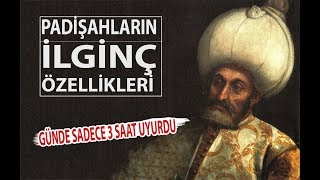 PADİŞAHLARIN
İLGİNÇ
ÖZELLİKLERİ

GÜNDE SADECE 3 SAAT UYURDU